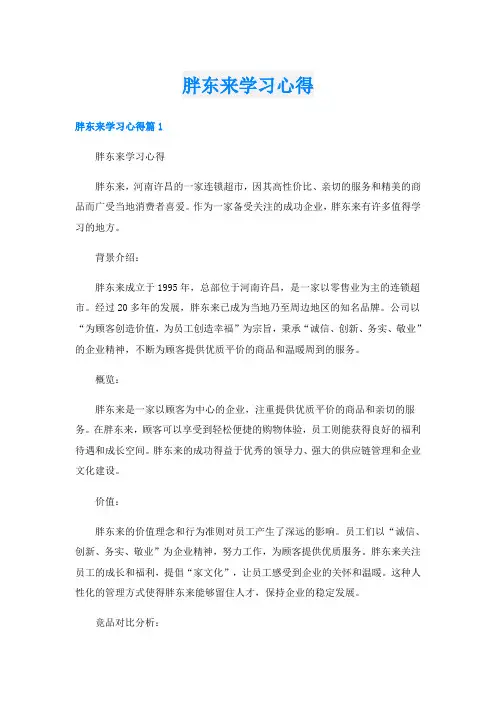 胖东来学习心得

胖东来学习心得篇1

胖东来学习心得

胖东来，河南许昌的一家连锁超市，因其高性价比、亲切的服务和精美的商品而广受当地消费者喜爱。作为一家备受关注的成功企业，胖东来有许多值得学习的地方。

背景介绍：

胖东来成立于1995年，总部位于河南许昌，是一家以零售业为主的连锁超市。经过20多年的发展，胖东来已成为当地乃至周边地区的知名品牌。公司以“为顾客创造价值，为员工创造幸福”为宗旨，秉承“诚信、创新、务实、敬业”的企业精神，不断为顾客提供优质平价的商品和温暖周到的服务。

概览：

胖东来是一家以顾客为中心的企业，注重提供优质平价的商品和亲切的服务。在胖东来，顾客可以享受到轻松便捷的购物体验，员工则能获得良好的福利待遇和成长空间。胖东来的成功得益于优秀的领导力、强大的供应链管理和企业文化建设。

价值：

胖东来的价值理念和行为准则对员工产生了深远的影响。员工们以“诚信、创新、务实、敬业”为企业精神，努力工作，为顾客提供优质服务。胖东来关注员工的成长和福利，提倡“家文化”，让员工感受到企业的关怀和温暖。这种人性化的管理方式使得胖东来能够留住人才，保持企业的稳定发展。

竞品对比分析：